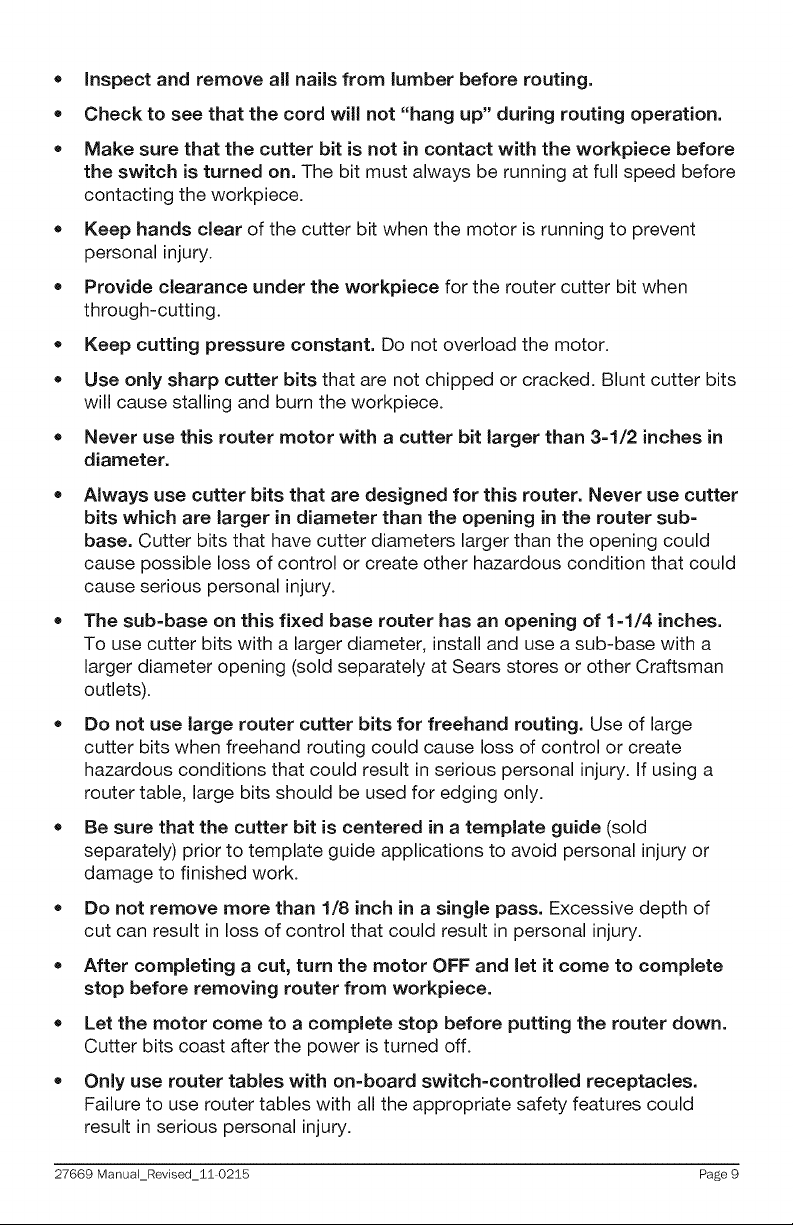 • Inspect and remove all nails from lumber before routing.

• Check to see that the cord will not "hang up" during routing operation.

• Make sure that the cutter bit is not in contact with the workpiece before the switch is turned on. The bit must always be running at full speed before contacting the workpiece.

• Keep hands clear of the cutter bit when the motor is running to prevent personal injury.

• Provide clearance under the workpiece for the router cutter bit when through-cutting.

• Keep cutting pressure constant. Do not overload the motor.

• Use only sharp cutter bits that are not chipped or cracked. Blunt cutter bits will cause stalling and burn the workpiece.

• Never use this router motor with a cutter bit larger than 3-1/2 inches in diameter.

• Always use cutter bits that are designed for this router. Never use cutter bits which are larger in diameter than the opening in the router sub-base. Cutter bits that have cutter diameters larger than the opening could cause possible loss of control or create other hazardous condition that could cause serious personal injury.

• The sub-base on this fixed base router has an opening of 1-1/4 inches. To use cutter bits with a larger diameter, install and use a sub-base with a larger diameter opening (sold separately at Sears stores or other Craftsman outlets).

• Do not use large router cutter bits for freehand routing. Use of large cutter bits when freehand routing could cause loss of control or create hazardous conditions that could result in serious personal injury. If using a router table, large bits should be used for edging only.

• Be sure that the cutter bit is centered in a template guide (sold separately) prior to template guide applications to avoid personal injury or damage to finished work.

• Do not remove more than 1/8 inch in a single pass. Excessive depth of cut can result in loss of control that could result in personal injury.

• After completing a cut, turn the motor OFF and let it come to complete stop before removing router from workpiece.

• Let the motor come to a complete stop before putting the router down. Cutter bits coast after the power is turned off.

• Only use router tables with on-board switch-controlled receptacles. Failure to use router tables with all the appropriate safety features could result in serious personal injury.

27669 Manual_Revised_11-0215 Page 9